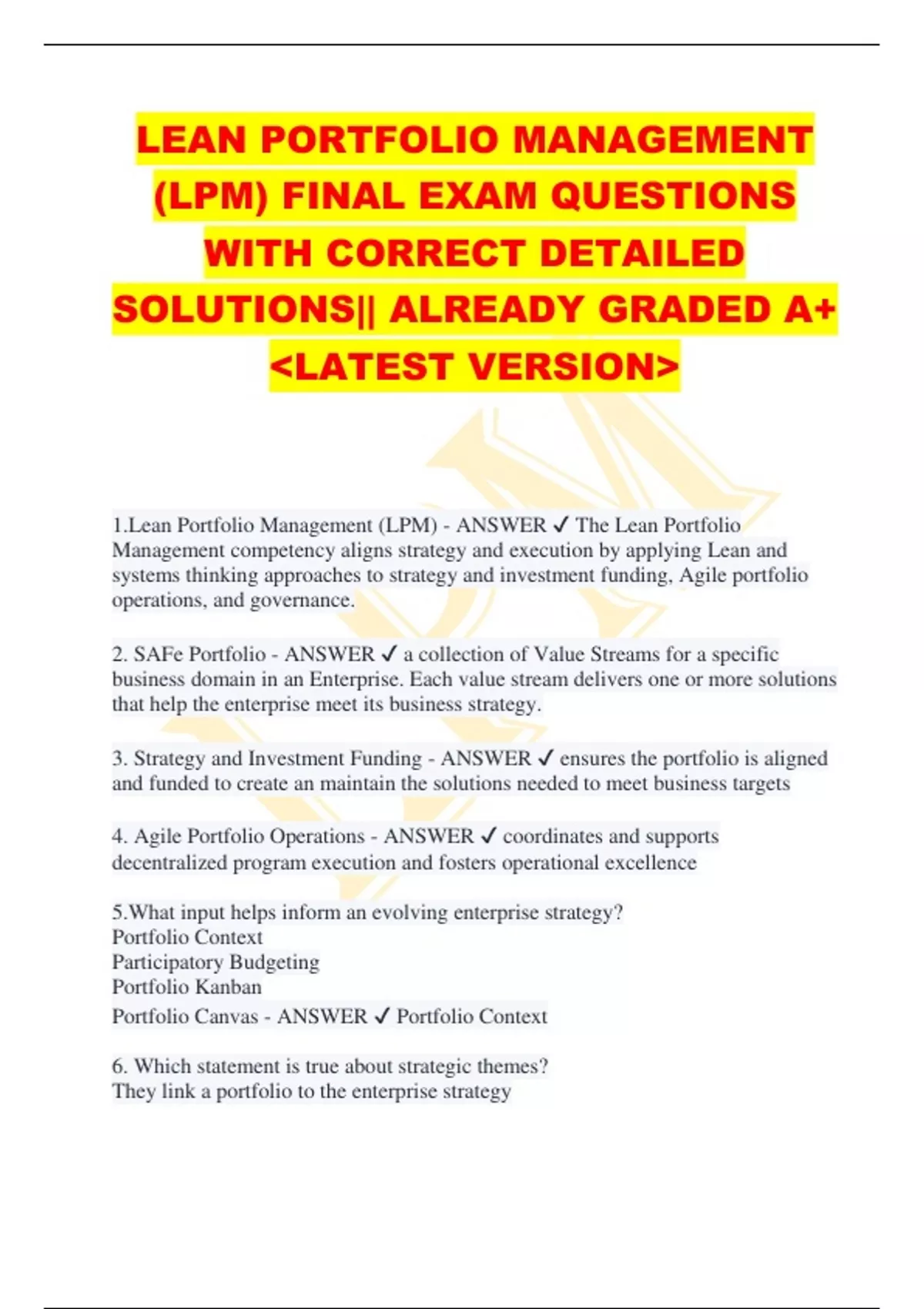 LEAN PORTFOLIO MANAGEMENT (LPM) FINAL EXAM QUESTIONS WITH CORRECT DETAILED SOLUTIONS|| ALREADY GRADED A+ <LATEST VERSION>

1.Lean Portfolio Management (LPM) - ANSWER ✓ The Lean Portfolio Management competency aligns strategy and execution by applying Lean and systems thinking approaches to strategy and investment funding, Agile portfolio operations, and governance.

2. SAFe Portfolio - ANSWER ✓ a collection of Value Streams for a specific business domain in an Enterprise. Each value stream delivers one or more solutions that help the enterprise meet its business strategy.

3. Strategy and Investment Funding - ANSWER ✓ ensures the portfolio is aligned and funded to create an maintain the solutions needed to meet business targets

4. Agile Portfolio Operations - ANSWER ✓ coordinates and supports decentralized program execution and fosters operational excellence

5.What input helps inform an evolving enterprise strategy?
Portfolio Context
Participatory Budgeting
Portfolio Kanban
Portfolio Canvas - ANSWER ✓ Portfolio Context

6. Which statement is true about strategic themes?
They link a portfolio to the enterprise strategy